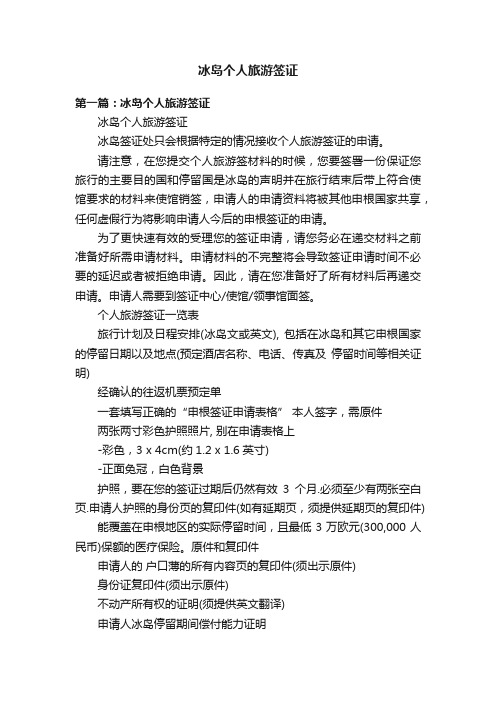 冰岛个人旅游签证

第一篇：冰岛个人旅游签证

冰岛个人旅游签证

冰岛签证处只会根据特定的情况接收个人旅游签证的申请。

请注意，在您提交个人旅游签材料的时候，您要签署一份保证您旅行的主要目的国和停留国是冰岛的声明并在旅行结束后带上符合使馆要求的材料来使馆销签，申请人的申请资料将被其他申根国家共享，任何虚假行为将影响申请人今后的申根签证的申请。

为了更快速有效的受理您的签证申请，请您务必在递交材料之前准备好所需申请材料。申请材料的不完整将会导致签证申请时间不必要的延迟或者被拒绝申请。因此，请在您准备好了所有材料后再递交申请。申请人需要到签证中心/使馆/领事馆面签。

个人旅游签证一览表

旅行计划及日程安排(冰岛文或英文), 包括在冰岛和其它申根国家的停留日期以及地点(预定酒店名称、电话、传真及 停留时间等相关证明)

经确认的往返机票预定单

一套填写正确的“申根签证申请表格” 本人签字，需原件

两张两寸彩色护照照片, 别在申请表格上

-彩色，3 x 4cm(约 1.2 x 1.6 英寸)

-正面免冠，白色背景

护照，要在您的签证过期后仍然有效 3 个月.必须至少有两张空白页.申请人护照的身份页的复印件(如有延期页，须提供延期页的复印件)

能覆盖在申根地区的实际停留时间，且最低 3 万欧元(300,000 人民币)保额的医疗保险。原件和复印件

申请人的 户口薄的所有内容页的复印件(须出示原件)

身份证复印件(须出示原件)

不动产所有权的证明(须提供英文翻译)

申请人冰岛停留期间偿付能力证明